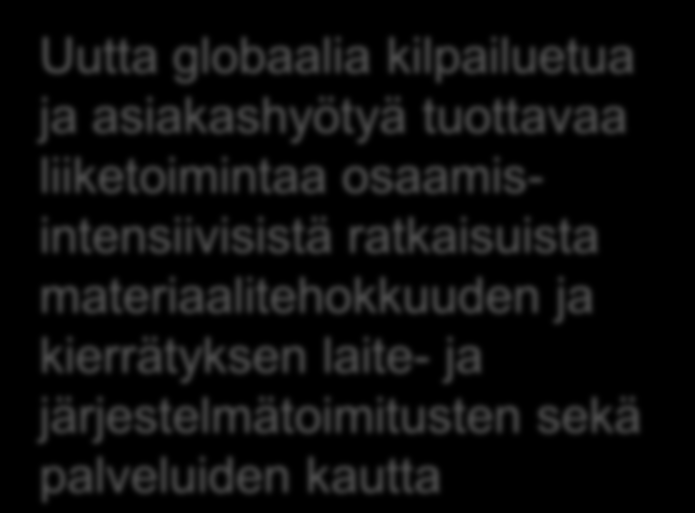 Uutta globaalia kilpailuetua ja asiakashyötyä tuottavaa liiketoimintaa osaamisintensiivisistä ratkaisuista materiaalitehokkuuden ja kierrätyksen laite- ja järjestelmätoimitusten sekä palveluiden kautta